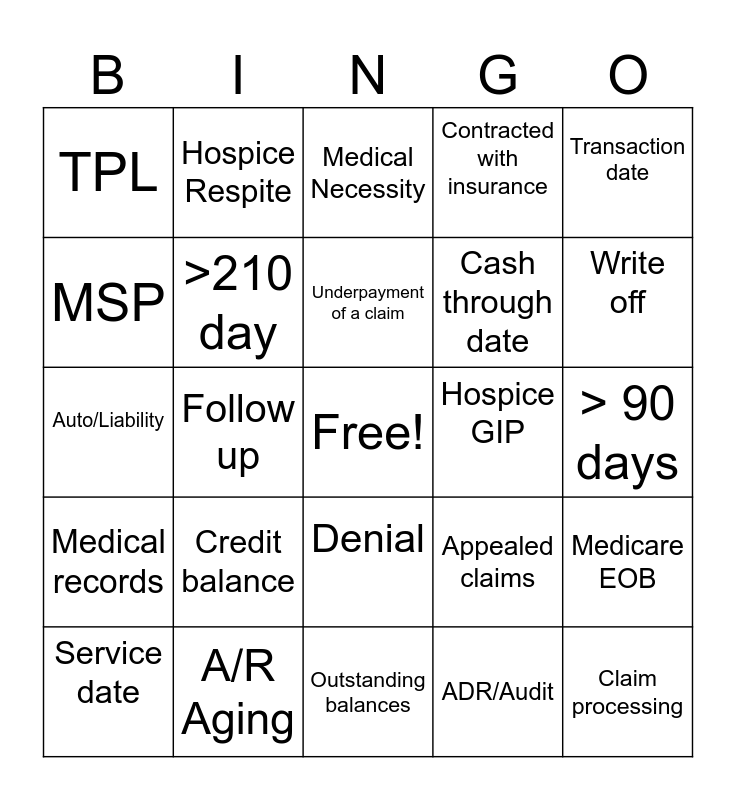 | B | I | N | G | O |
|---|---|---|---|---|
| TPL | Hospice Respite | Medical Necessity | Contracted with insurance | Transaction date |
| MSP | >210 day | Underpayment of a claim | Cash through date | Write off |
| Auto/Liability | Follow up | Free! | Hospice GIP | > 90 days |
| Medical records | Credit balance | Denial | Appealed claims | Medicare EOB |
| Service date | A/R Aging | Outstanding balances | ADR/Audit | Claim processing |